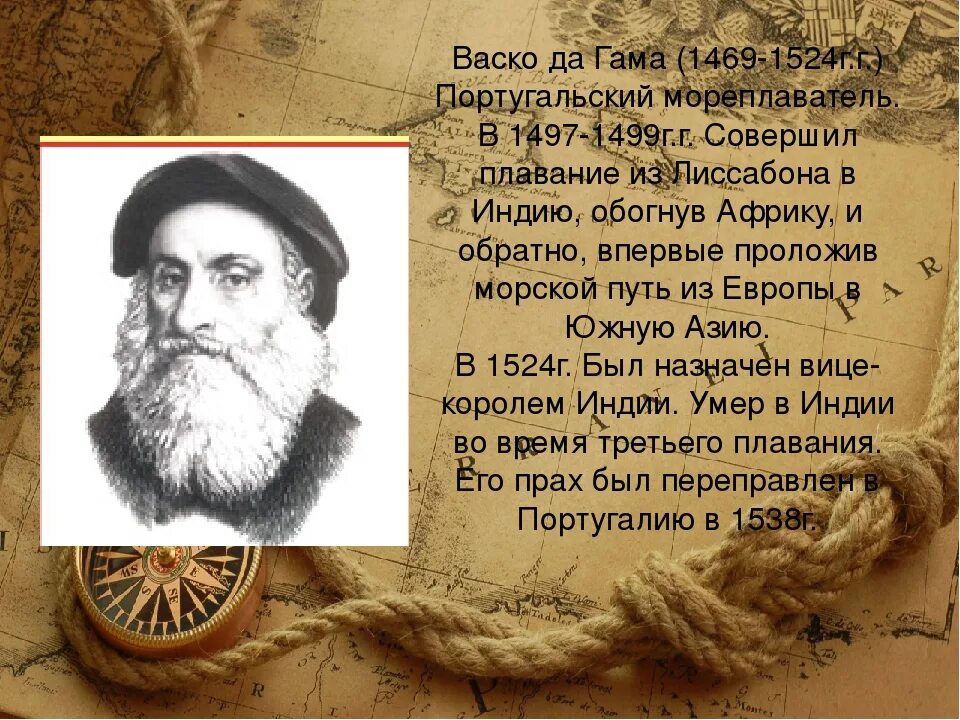 Васко да Гама (1469-1524г.г.) Португальский мореплаватель. В 1497-1499г.г. Совершил плавание из Лиссабона в Индию, обогнув Африку, и обратно, впервые проложив морской путь из Европы в Южную Азию.
В 1524г. Был назначен вице-королем Индии. Умер в Индии во время третьего плавания. Его прах был переправлен в Португалию в 1538г.